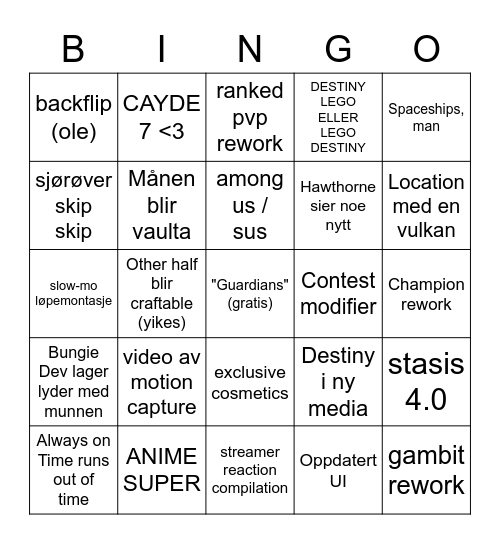 | B | I | N | G | O |
|---|---|---|---|---|
| backflip (ole) | CAYDE 7 <3 | ranked pvp rework | DESTINY LEGO ELLER LEGO DESTINY | Spaceships, man |
| sjørøver skip skip | Månen blir vaulta | among us / sus | Hawthorne sier noe nytt | Location med en vulkan |
| slow-mo løpemontasje | Other half blir craftable (yikes) | "Guardians" (gratis) | Contest modifier | Champion rework |
| Bungie Dev lager lyder med munnen | video av motion capture | exclusive cosmetics | Destiny i ny media | stasis 4.0 |
| Always on Time runs out of time | ANIME SUPER | streamer reaction compilation | Oppdatert UI | gambit rework |